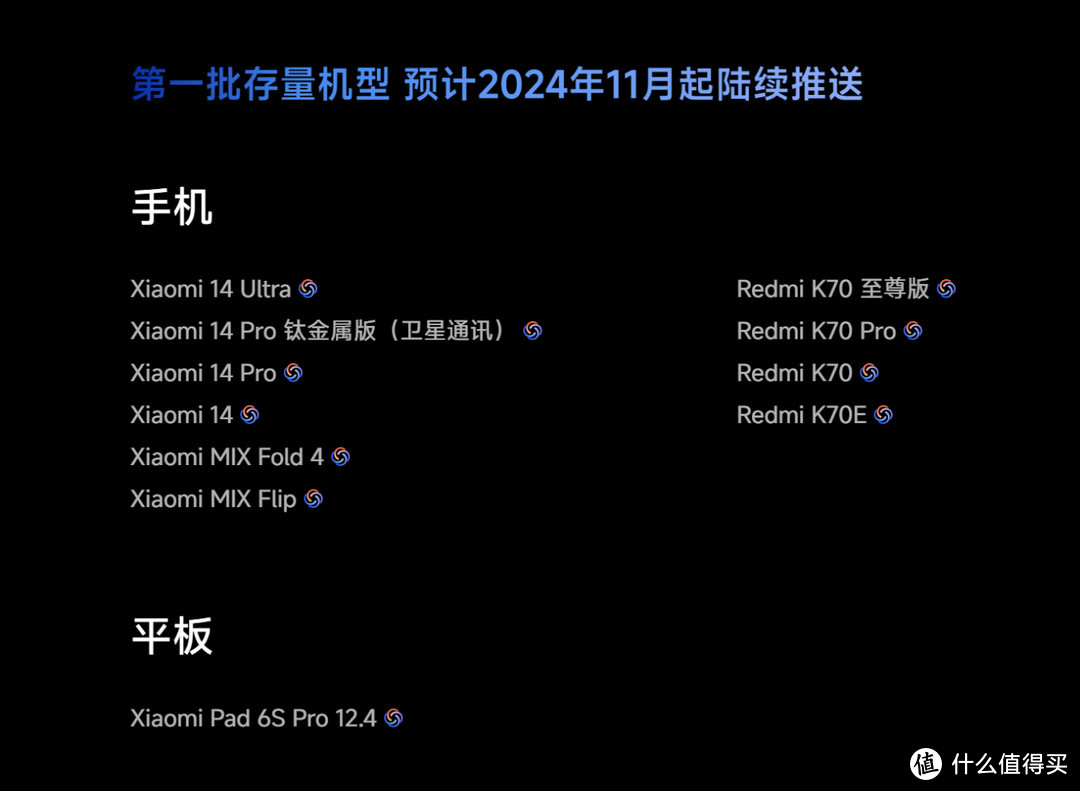 第一批存量机型 预计2024年11月起陆续推送

手机

Xiaomi 14 Ultra
Xiaomi 14 Pro 钛金属版（卫星通讯）
Xiaomi 14 Pro
Xiaomi 14
Xiaomi MIX Fold 4
Xiaomi MIX Flip

Redmi K70 至尊版
Redmi K70 Pro
Redmi K70
Redmi K70E

平板

Xiaomi Pad 6S Pro 12.4

值 什么值得买